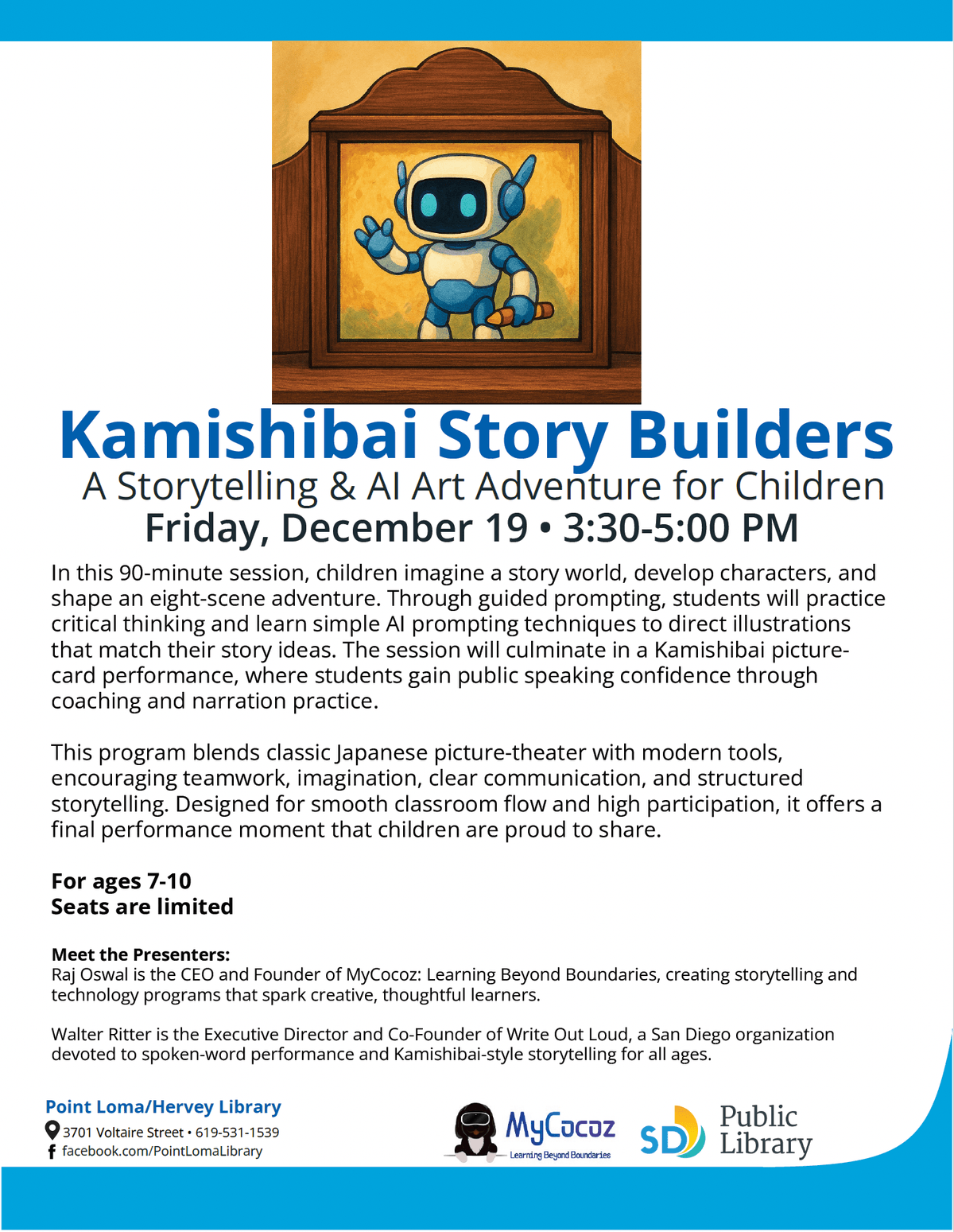 Kamishibai Story Builders
A Storytelling & AI Art Adventure for Children
Friday, December 19 • 3:30-5:00 PM

In this 90-minute session, children imagine a story world, develop characters, and shape an eight-scene adventure. Through guided prompting, students will practice critical thinking and learn simple AI prompting techniques to direct illustrations that match their story ideas. The session will culminate in a Kamishibai picture-card performance, where students gain public speaking confidence through coaching and narration practice.

This program blends classic Japanese picture-theater with modern tools, encouraging teamwork, imagination, clear communication, and structured storytelling. Designed for smooth classroom flow and high participation, it offers a final performance moment that children are proud to share.

For ages 7-10
Seats are limited

Meet the Presenters:
Raj Oswal is the CEO and Founder of MyCocoz: Learning Beyond Boundaries, creating storytelling and technology programs that spark creative, thoughtful learners.

Walter Ritter is the Executive Director and Co-Founder of Write Out Loud, a San Diego organization devoted to spoken-word performance and Kamishibai-style storytelling for all ages.

Point Loma/Hervey Library
3701 Voltaire Street • 619-531-1539
facebook.com/PointLomaLibrary

MyCocoz
Learning Beyond Boundaries

SD Public Library